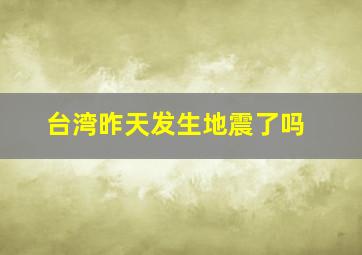 台湾昨天发生地震了吗